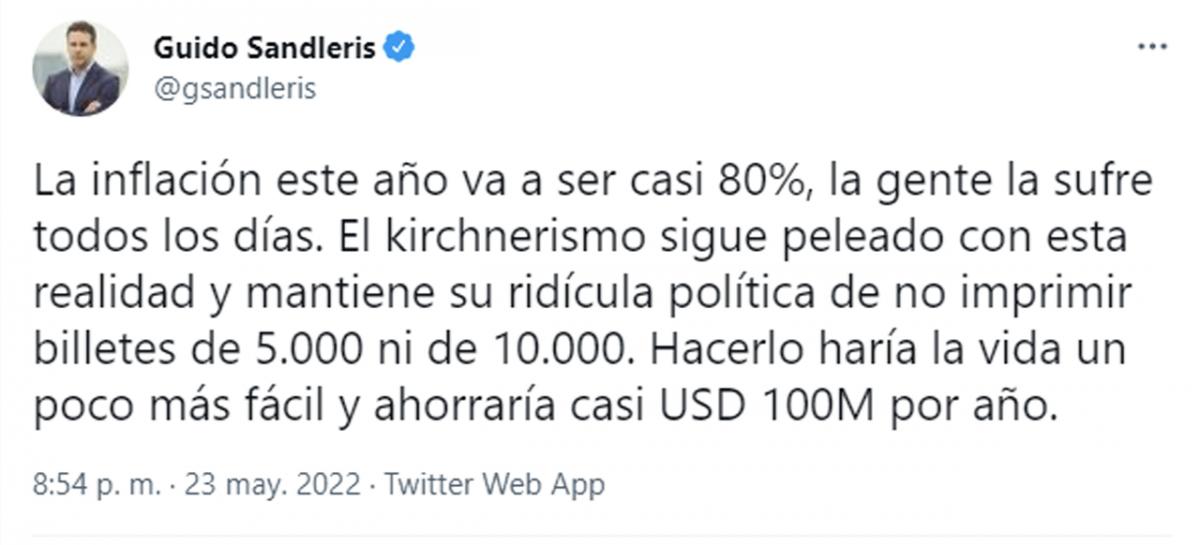 Guido Sandleris
@gsandleris

La inflación este año va a ser casi 80%, la gente la sufre todos los días. El kirchnerismo sigue peleado con esta realidad y mantiene su ridícula política de no imprimir billetes de 5.000 ni de 10.000. Hacerlo haría la vida un poco más fácil y ahorraría casi USD 100M por año.

8:54 p. m. · 23 may. 2022 · Twitter Web App